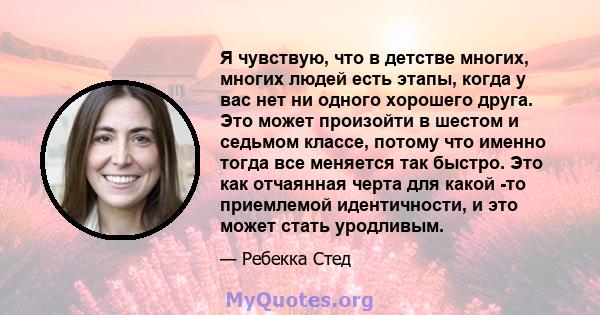 Я чувствую, что в детстве многих, многих людей есть этапы, когда у вас нет ни одного хорошего друга. Это может произойти в шестом и седьмом классе, потому что именно тогда все меняется так быстро. Это как отчаянная черта для какой -то приемлемой идентичности, и это может стать уродливым.

— Ребекка Стед

MyQuotes.org